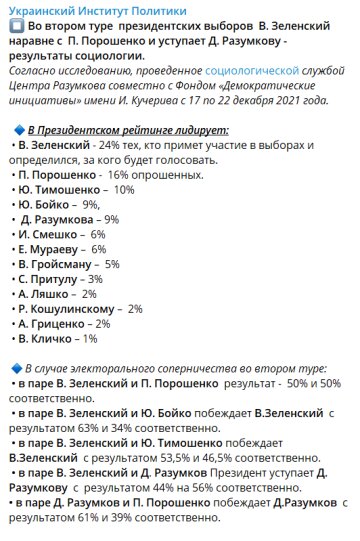 Украинский Институт Политики
Во втором туре президентских выборов В. Зеленский наравне с П. Порошенко и уступает Д. Разумкову - результаты социологии.
Согласно исследованию, проведенное социологической службой Центра Разумкова совместно с Фондом «Демократические инициативы» имени И. Кучерива с 17 по 22 декабря 2021 года.

В Президентском рейтинге лидирует:
• В. Зеленский - 24% тех, кто примет участие в выборах и определился, за кого будет голосовать.
• П. Порошенко - 16% опрошенных.
• Ю. Тимошенко – 10%
• Ю. Бойко – 9%,
• Д. Разумкова – 9%
• И. Смешко – 6%
• Е. Мураеву – 6%
• В. Гройсману – 5%
• С. Притулу – 3%
• А. Ляшко – 2%
• Р. Кошулинскому – 2%
• А. Гриценко – 2%
• В. Кличко – 1%

В случае электорального соперничества во втором туре:
• в паре В. Зеленский и П. Порошенко результат - 50% и 50% соответственно.
• в паре В. Зеленский и Ю. Бойко побеждает В.Зеленский с результатом 63% и 34% соответственно.
• в паре В. Зеленский и Ю. Тимошенко побеждает В.Зеленский с результатом 53,5% и 46,5% соответственно.
• в паре В. Зеленский и Д. Разумков Президент уступает Д. Разумкову с результатом 44% на 56% соответственно.
• в паре Д. Разумков и П. Порошенко побеждает Д.Разумков с результатом 61% и 39% соответственно.